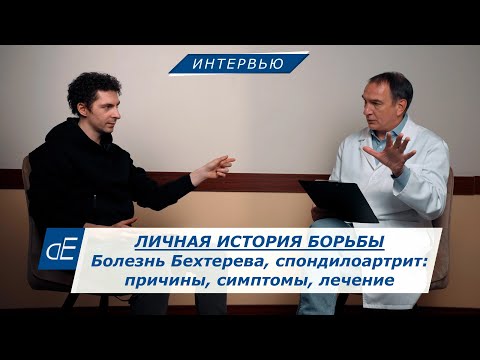 ИНТЕРВЬЮ

dE

ЛИЧНАЯ ИСТОРИЯ БОРЬБЫ
Болезнь Бехтерева, спондилоартрит: причины, симптомы, лечение